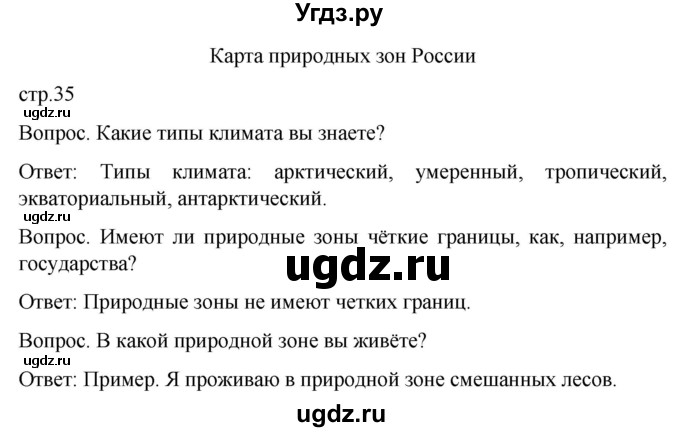 Угдз.ру

Карта природных зон России

стр.35
ugdz.ru
Вопрос. Какие типы климата вы знаете?

Ответ: Типы климата: арктический, умеренный, тропический, экваториальный, антарктический.
ugdz.ru
Вопрос. Имеют ли природные зоны чёткие границы, как, например, государства?
ugdz.ru
Ответ: Природные зоны не имеют четких границ.

Вопрос. В какой природной зоне вы живёте?
ugdz.ru
Ответ: Пример. Я проживаю в природной зоне смешанных лесов.

ugdz.ru